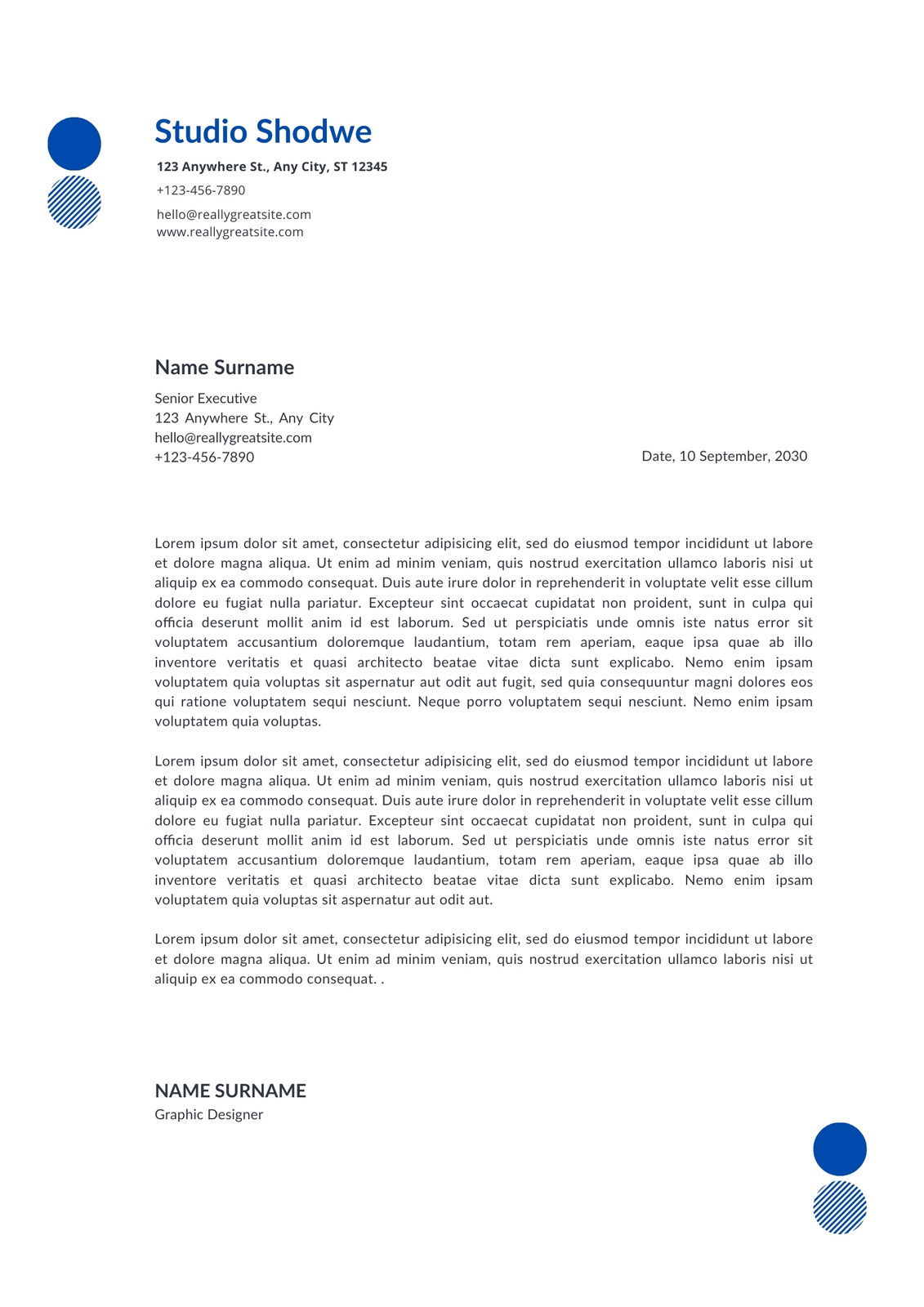 Studio Shodwe

123 Anywhere St., Any City, ST 12345

+123-456-7890

hello@reallygreatsite.com
www.reallygreatsite.com

Name Surname

Senior Executive
123 Anywhere St., Any City
hello@reallygreatsite.com
+123-456-7890

Date, 10 September, 2030

Lorem ipsum dolor sit amet, consectetur adipisicing elit, sed do eiusmod tempor incididunt ut labore et dolore magna aliqua. Ut enim ad minim veniam, quis nostrud exercitation ullamco laboris nisi ut aliquip ex ea commodo consequat. Duis aute irure dolor in reprehenderit in voluptate velit esse cillum dolore eu fugiat nulla pariatur. Excepteur sint occaecat cupidatat non proident, sunt in culpa qui officia deserunt mollit anim id est laborum. Sed ut perspiciatis unde omnis iste natus error sit voluptatem accusantium doloremque laudantium, totam rem aperiam, eaque ipsa quae ab illo inventore veritatis et quasi architecto beatae vitae dicta sunt explicabo. Nemo enim ipsam voluptatem quia voluptas sit aspernatur aut odit aut fugit, sed quia consequuntur magni dolores eos qui ratione voluptatem sequi nesciunt. Neque porro voluptatem sequi nesciunt. Nemo enim ipsam voluptatem quia voluptas.

Lorem ipsum dolor sit amet, consectetur adipisicing elit, sed do eiusmod tempor incididunt ut labore et dolore magna aliqua. Ut enim ad minim veniam, quis nostrud exercitation ullamco laboris nisi ut aliquip ex ea commodo consequat. Duis aute irure dolor in reprehenderit in voluptate velit esse cillum dolore eu fugiat nulla pariatur. Excepteur sint occaecat cupidatat non proident, sunt in culpa qui officia deserunt mollit anim id est laborum. Sed ut perspiciatis unde omnis iste natus error sit voluptatem accusantium doloremque laudantium, totam rem aperiam, eaque ipsa quae ab illo inventore veritatis et quasi architecto beatae vitae dicta sunt explicabo. Nemo enim ipsam voluptatem quia voluptas sit aspernatur aut odit aut.

Lorem ipsum dolor sit amet, consectetur adipisicing elit, sed do eiusmod tempor incididunt ut labore et dolore magna aliqua. Ut enim ad minim veniam, quis nostrud exercitation ullamco laboris nisi ut aliquip ex ea commodo consequat. .

NAME SURNAME
Graphic Designer